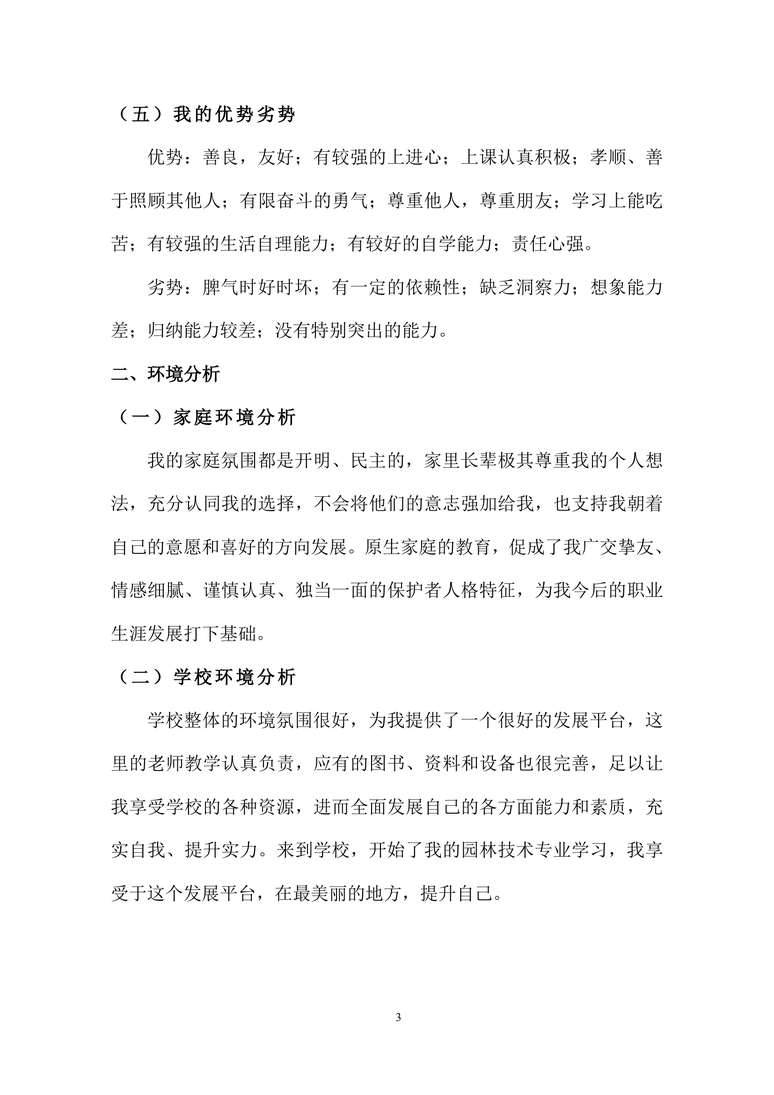 （五）我的优势劣势

优势：善良，友好；有较强的上进心；上课认真积极；孝顺、善于照顾其他人；有限奋斗的勇气；尊重他人，尊重朋友；学习上能吃苦；有较强的生活自理能力；有较好的自学能力；责任心强。

劣势：脾气时好时坏；有一定的依赖性；缺乏洞察力；想象能力差；归纳能力较差；没有特别突出的能力。

二、环境分析

（一）家庭环境分析

我的家庭氛围都是开明、民主的，家里长辈极其尊重我的个人想法，充分认同我的选择，不会将他们的意志强加给我，也支持我朝着自己的意愿和喜好的方向发展。原生家庭的教育，促成了我广交挚友、情感细腻、谨慎认真、独当一面的保护者人格特征，为我今后的职业生涯发展打下基础。

（二）学校环境分析

学校整体的环境氛围很好，为我提供了一个很好的发展平台，这里的老师教学认真负责，应有的图书、资料和设备也很完善，足以让我享受学校的各种资源，进而全面发展自己的各方面能力和素质，充实自我、提升实力。来到学校，开始了我的园林技术专业学习，我享受于这个发展平台，在最美丽的地方，提升自己。

3